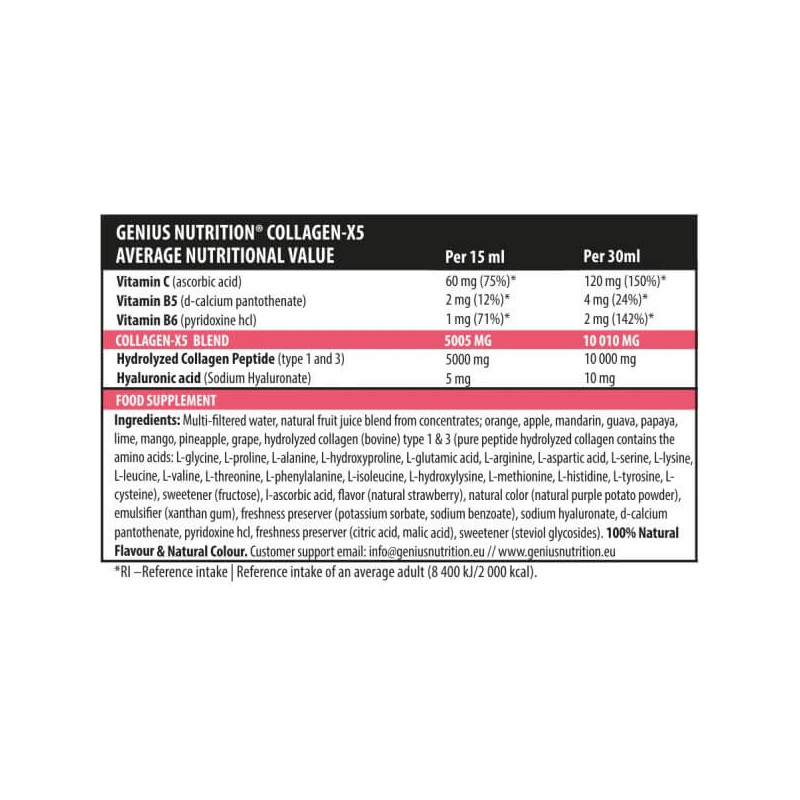 | GENIUS NUTRITION® COLLAGEN-X5 AVERAGE NUTRITIONAL VALUE | Per 15 ml | Per 30ml |
|---|---|---|
| Vitamin C (ascorbic acid) | 60 mg (75%)* | 120 mg (150%)* |
| Vitamin B5 (d-calcium pantothenate) | 2 mg (12%)* | 4 mg (24%)* |
| Vitamin B6 (pyridoxine hcl) | 1 mg (71%)* | 2 mg (142%)* |
| COLLAGEN-X5 BLEND | 5005 MG | 10 010 MG |
| Hydrolyzed Collagen Peptide (type 1 and 3) | 5000 mg | 10 000 mg |
| Hyaluronic acid (Sodium Hyaluronate) | 5 mg | 10 mg |

FOOD SUPPLEMENT

Ingredients: Multi-filtered water, natural fruit juice blend from concentrates; orange, apple, mandarin, guava, papaya, lime, mango, pineapple, grape, hydrolyzed collagen (bovine) type 1 & 3 (pure peptide hydrolyzed collagen contains the amino acids: L-glycine, L-proline, L-alanine, L-hydroxyproline, L-glutamic acid, L-arginine, L-aspartic acid, L-serine, L-lysine, L-leucine, L-valine, L-threonine, L-phenylalanine, L-isoleucine, L-hydroxylysine, L-methionine, L-histidine, L-tyrosine, L-cysteine), sweetener (fructose), l-ascorbic acid, flavor (natural strawberry), natural color (natural purple potato powder), emulsifier (xanthan gum), freshness preserver (potassium sorbate, sodium benzoate), sodium hyaluronate, d-calcium pantothenate, pyridoxine hcl, freshness preserver (citric acid, malic acid), sweetener (steviol glycosides). 100% Natural Flavour & Natural Colour. Customer support email: info@geniusnutrition.eu // www.geniusnutrition.eu

*RI –Reference intake | Reference intake of an average adult (8 400 kJ/2 000 kcal).